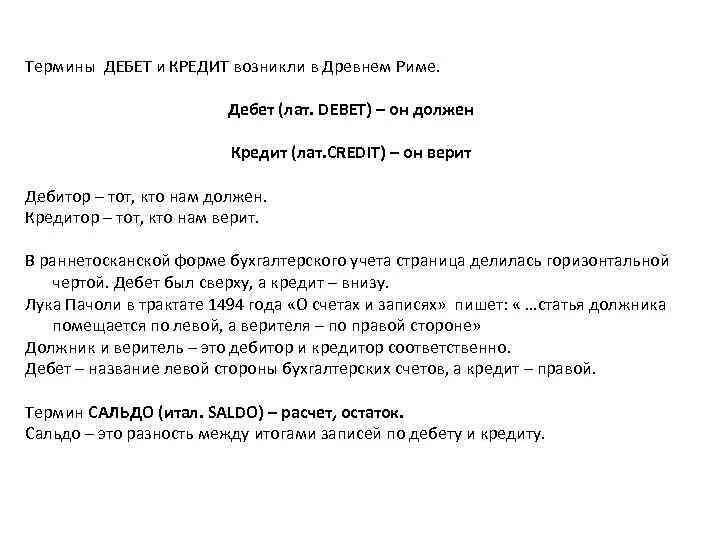 Термины ДЕБЕТ и КРЕДИТ возникли в Древнем Риме.

Дебет (лат. DEBET) – он должен

Кредит (лат.CREDIT) – он верит

Дебитор – тот, кто нам должен.
Кредитор – тот, кто нам верит.

В раннетосканской форме бухгалтерского учета страница делилась горизонтальной чертой. Дебет был сверху, а кредит – внизу.
Лука Пачоли в трактате 1494 года «О счетах и записях» пишет: « …статья должника помещается по левой, а верителя – по правой стороне»
Должник и веритель – это дебитор и кредитор соответственно.
Дебет – название левой стороны бухгалтерских счетов, а кредит – правой.

Термин САЛЬДО (итал. SALDO) – расчет, остаток.
Сальдо – это разность между итогами записей по дебету и кредиту.